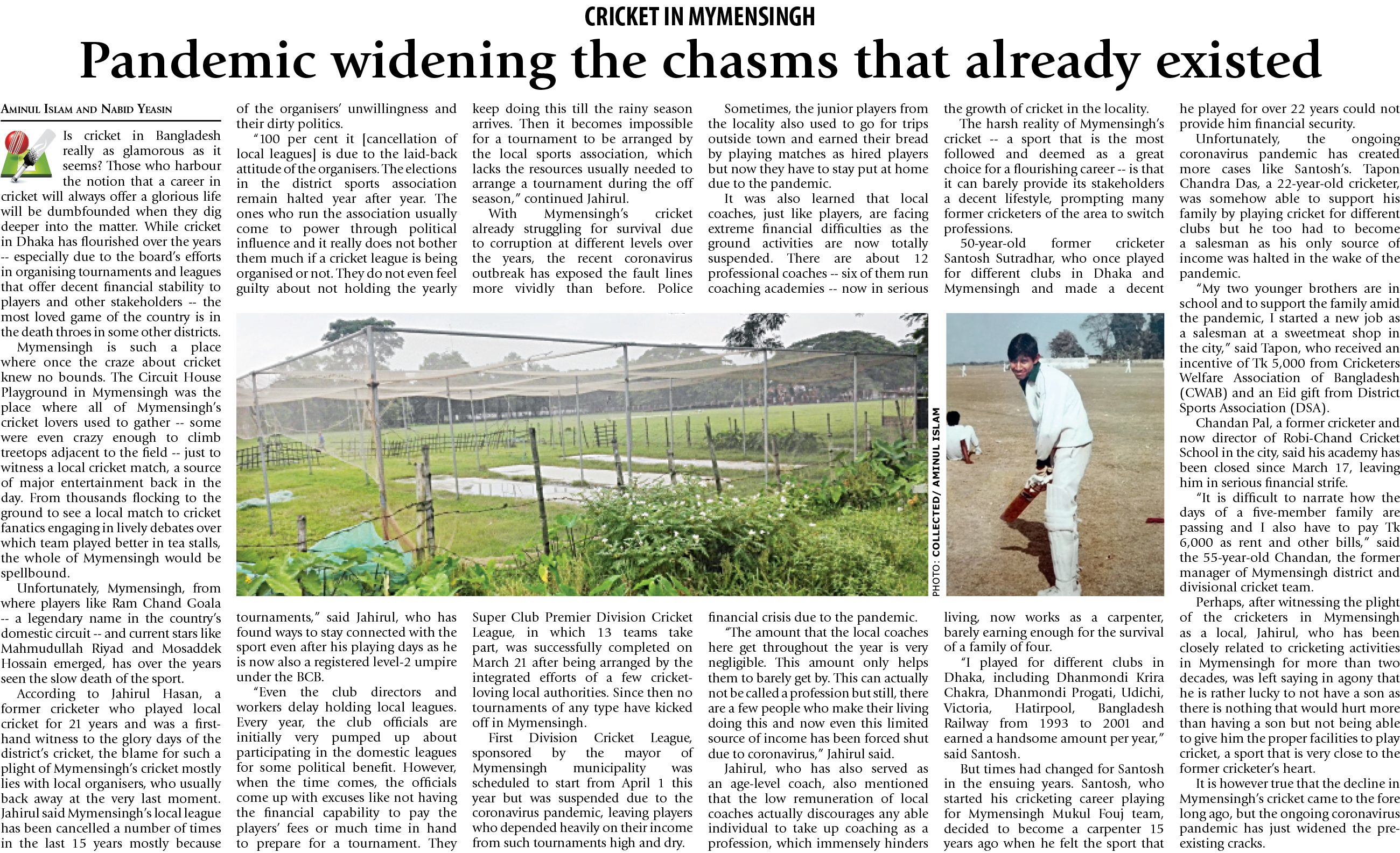 CRICKET IN MYMENSINGH

Pandemic widening the chasms that already existed

AMINUL ISLAM AND NABID YEASIN

Is cricket in Bangladesh really as glamorous as it seems? Those who harbour the notion that a career in cricket will always offer a glorious life will be dumbfounded when they dig deeper into the matter. While cricket in Dhaka has flourished over the years -- especially due to the board's efforts in organising tournaments and leagues that offer decent financial stability to players and other stakeholders -- the most loved game of the country is in the death throes in some other districts.

Mymensingh is such a place where once the craze about cricket knew no bounds. The Circuit House Playground in Mymensingh was the place where all of Mymensingh's cricket lovers used to gather -- some were even crazy enough to climb treetops adjacent to the field -- just to witness a local cricket match, a source of major entertainment back in the day. From thousands flocking to the ground to see a local match to cricket fanatics engaging in lively debates over which team played better in tea stalls, the whole of Mymensingh would be spellbound.

Unfortunately, Mymensingh, from where players like Ram Chand Goala -- a legendary name in the country's domestic circuit -- and current stars like Mahmudullah Riyad and Mosaddek Hossain emerged, has over the years seen the slow death of the sport.

According to Jahirul Hasan, a former cricketer who played local cricket for 21 years and was a first-hand witness to the glory days of the district's cricket, the blame for such a plight of Mymensingh's cricket mostly lies with local organisers, who usually back away at the very last moment. Jahirul said Mymensingh's local league has been cancelled a number of times in the last 15 years mostly because of the organisers' unwillingness and their dirty politics.

"100 per cent it [cancellation of local leagues] is due to the laid-back attitude of the organisers. The elections in the district sports association remain halted year after year. The ones who run the association usually come to power through political influence and it really does not bother them much if a cricket league is being organised or not. They do not even feel guilty about not holding the yearly tournaments," said Jahirul, who has found ways to stay connected with the sport even after his playing days as he is now also a registered level-2 umpire under the BCB.

"Even the club directors and workers delay holding local leagues. Every year, the club officials are initially very pumped up about participating in the domestic leagues for some political benefit. However, when the time comes, the officials come up with excuses like not having the financial capability to pay the players' fees or much time in hand to prepare for a tournament. They keep doing this till the rainy season arrives. Then it becomes impossible for a tournament to be arranged by the local sports association, which lacks the resources usually needed to arrange a tournament during the off season," continued Jahirul.

With Mymensingh's cricket already struggling for survival due to corruption at different levels over the years, the recent coronavirus outbreak has exposed the fault lines more vividly than before. Police Super Club Premier Division Cricket League, in which 13 teams take part, was successfully completed on March 21 after being arranged by the integrated efforts of a few cricket-loving local authorities. Since then no tournaments of any type have kicked off in Mymensingh.

First Division Cricket League, sponsored by the mayor of Mymensingh municipality was scheduled to start from April 1 this year but was suspended due to the coronavirus pandemic, leaving players who depended heavily on their income from such tournaments high and dry.

Sometimes, the junior players from the locality also used to go for trips outside town and earned their bread by playing matches as hired players but now they have to stay put at home due to the pandemic.

It was also learned that local coaches, just like players, are facing extreme financial difficulties as the ground activities are now totally suspended. There are about 12 professional coaches -- six of them run coaching academies -- now in serious financial crisis due to the pandemic.

"The amount that the local coaches here get throughout the year is very negligible. This amount only helps them to barely get by. This can actually not be called a profession but still, there are a few people who make their living doing this and now even this limited source of income has been forced shut due to coronavirus," Jahirul said.

Jahirul, who has also served as an age-level coach, also mentioned that the low remuneration of local coaches actually discourages any able individual to take up coaching as a profession, which immensely hinders the growth of cricket in the locality.

The harsh reality of Mymensingh's cricket -- a sport that is the most followed and deemed as a great choice for a flourishing career -- is that it can barely provide its stakeholders a decent lifestyle, prompting many former cricketers of the area to switch professions.

50-year-old former cricketer Santosh Sutradhar, who once played for different clubs in Dhaka and Mymensingh and made a decent living, now works as a carpenter, barely earning enough for the survival of a family of four.

"I played for different clubs in Dhaka, including Dhanmondi Krira Chakra, Dhanmondi Progati, Udichi, Victoria, Hatirpool, Bangladesh Railway from 1993 to 2001 and earned a handsome amount per year," said Santosh.

But times had changed for Santosh in the ensuing years. Santosh, who started his cricketing career playing for Mymensingh Mukul Fouj team, decided to become a carpenter 15 years ago when he felt the sport that he played for over 22 years could not provide him financial security.

Unfortunately, the ongoing coronavirus pandemic has created more cases like Santosh's. Tapon Chandra Das, a 22-year-old cricketer, was somehow able to support his family by playing cricket for different clubs but he too had to become a salesman as his only source of income was halted in the wake of the pandemic.

"My two younger brothers are in school and to support the family amid the pandemic, I started a new job as a salesman at a sweetmeat shop in the city," said Tapon, who received an incentive of Tk 5,000 from Cricketers Welfare Association of Bangladesh (CWAB) and an Eid gift from District Sports Association (DSA).

Chandan Pal, a former cricketer and now director of Robi-Chand Cricket School in the city, said his academy has been closed since March 17, leaving him in serious financial strife.

"It is difficult to narrate how the days of a five-member family are passing and I also have to pay Tk 6,000 as rent and other bills," said the 55-year-old Chandan, the former manager of Mymensingh district and divisional cricket team.

Perhaps, after witnessing the plight of the cricketers in Mymensingh as a local, Jahirul, who has been closely related to cricketing activities in Mymensingh for more than two decades, was left saying in agony that he is rather lucky to not have a son as there is nothing that would hurt more than having a son but not being able to give him the proper facilities to play cricket, a sport that is very close to the former cricketer's heart.

It is however true that the decline in Mymensingh's cricket came to the fore long ago, but the ongoing coronavirus pandemic has just widened the pre-existing cracks.

PHOTO: COLLECTED/ AMINUL ISLAM